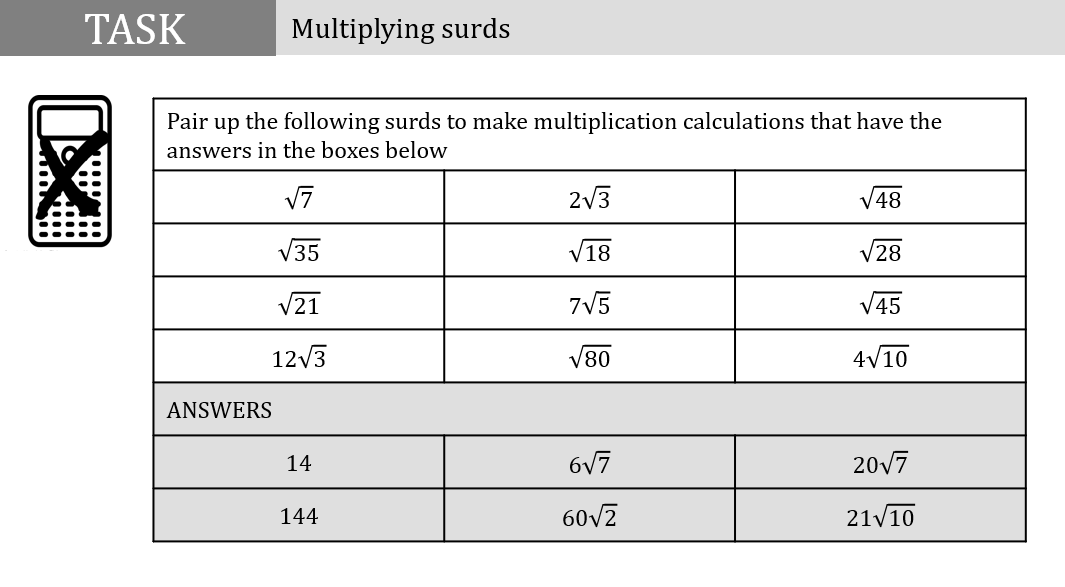 TASK

Multiplying surds

| Pair up the following surds to make multiplication calculations that have the answers in the boxes below | | |
|---|---|---|
| $\sqrt{7}$ | $2\sqrt{3}$ | $\sqrt{48}$ |
| $\sqrt{35}$ | $\sqrt{18}$ | $\sqrt{28}$ |
| $\sqrt{21}$ | $7\sqrt{5}$ | $\sqrt{45}$ |
| $12\sqrt{3}$ | $\sqrt{80}$ | $4\sqrt{10}$ |
| ANSWERS | | |
| 14 | $6\sqrt{7}$ | $20\sqrt{7}$ |
| 144 | $60\sqrt{2}$ | $21\sqrt{10}$ |